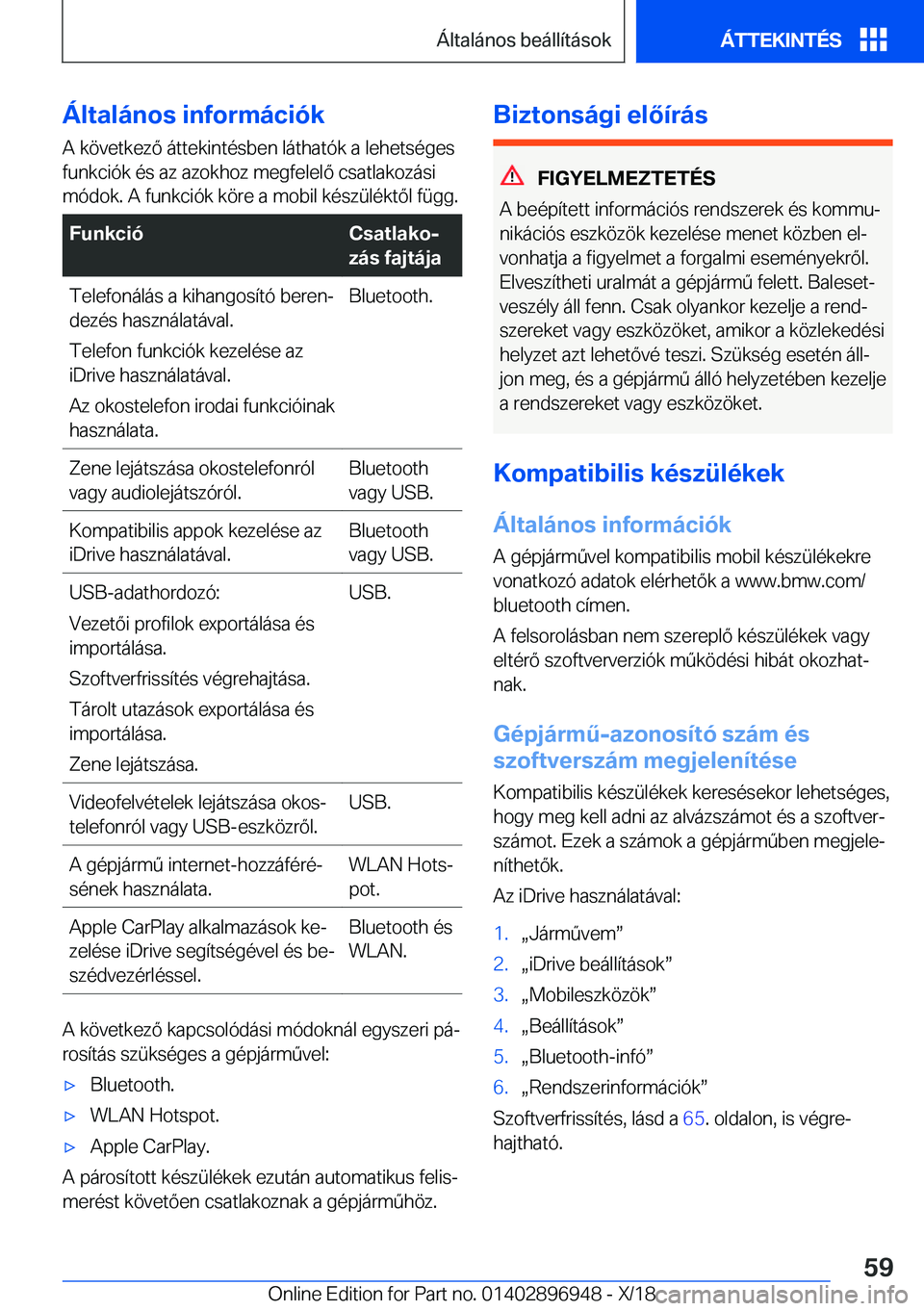 Általános beállítások

ÁTTEKINTÉS

Általános információk

A következő áttekintésben láthatók a lehetséges funkciók és az azokhoz megfelelő csatlakozási módok. A funkciók köre a mobil készüléktől függ.

| Funkció | Csatlakozás fajtája |
|---|---|
| Telefonálás a kihangosító berendezés használatával. Telefon funkciók kezelése az iDrive használatával. Az okostelefon irodai funkcióinak használata. | Bluetooth. |
| Zene lejátszása okostelefonról vagy audiolejátszóról. | Bluetooth vagy USB. |
| Kompatibilis appok kezelése az iDrive használatával. | Bluetooth vagy USB. |
| USB-adathordozó: Vezetői profilok exportálása és importálása. Szoftverfrissítés végrehajtása. Tárolt utazások exportálása és importálása. Zene lejátszása. | USB. |
| Videofelvételek lejátszása okostelefonról vagy USB-eszközről. | USB. |
| A gépjármű internet-hozzáférésének használata. | WLAN Hotspot. |
| Apple CarPlay alkalmazások kezelése iDrive segítségével és beszédvezérléssel. | Bluetooth és WLAN. |

A következő kapcsolódási módoknál egyszeri párosítás szükséges a gépjárművel:

▷ Bluetooth.

▷ WLAN Hotspot.

▷ Apple CarPlay.

A párosított készülékek ezután automatikus felismerést követően csatlakoznak a gépjárműhöz.

Biztonsági előírás

FIGYELMEZTETÉS

A beépített információs rendszerek és kommunikációs eszközök kezelése menet közben elvonhatja a figyelmet a forgalmi eseményekről. Elveszítheti uralmát a gépjármű felett. Balesetveszély áll fenn. Csak olyankor kezelje a rendszereket vagy eszközöket, amikor a közlekedési helyzet azt lehetővé teszi. Szükség esetén álljon meg, és a gépjármű álló helyzetében kezelje a rendszereket vagy eszközöket.

Kompatibilis készülékek

Általános információk

A gépjárművel kompatibilis mobil készülékekre vonatkozó adatok elérhetők a www.bmw.com/bluetooth címen.

A felsorolásban nem szereplő készülékek vagy eltérő szoftververziók működési hibát okozhatnak.

Gépjármű-azonosító szám és szoftverszám megjelenítése

Kompatibilis készülékek keresésekor lehetséges, hogy meg kell adni az alvázszámot és a szoftverszámot. Ezek a számok a gépjárműben megjeleníthetők.

Az iDrive használatával:

1. „Járművem”
2. „iDrive beállítások”
3. „Mobileszközök”
4. „Beállítások”
5. „Bluetooth-infó”
6. „Rendszerinformációk”

Szoftverfrissítés, lásd a 65. oldalon, is végrehajtható.

59

Online Edition for Part no. 01402896948 - X/18 carmanualsonline.info